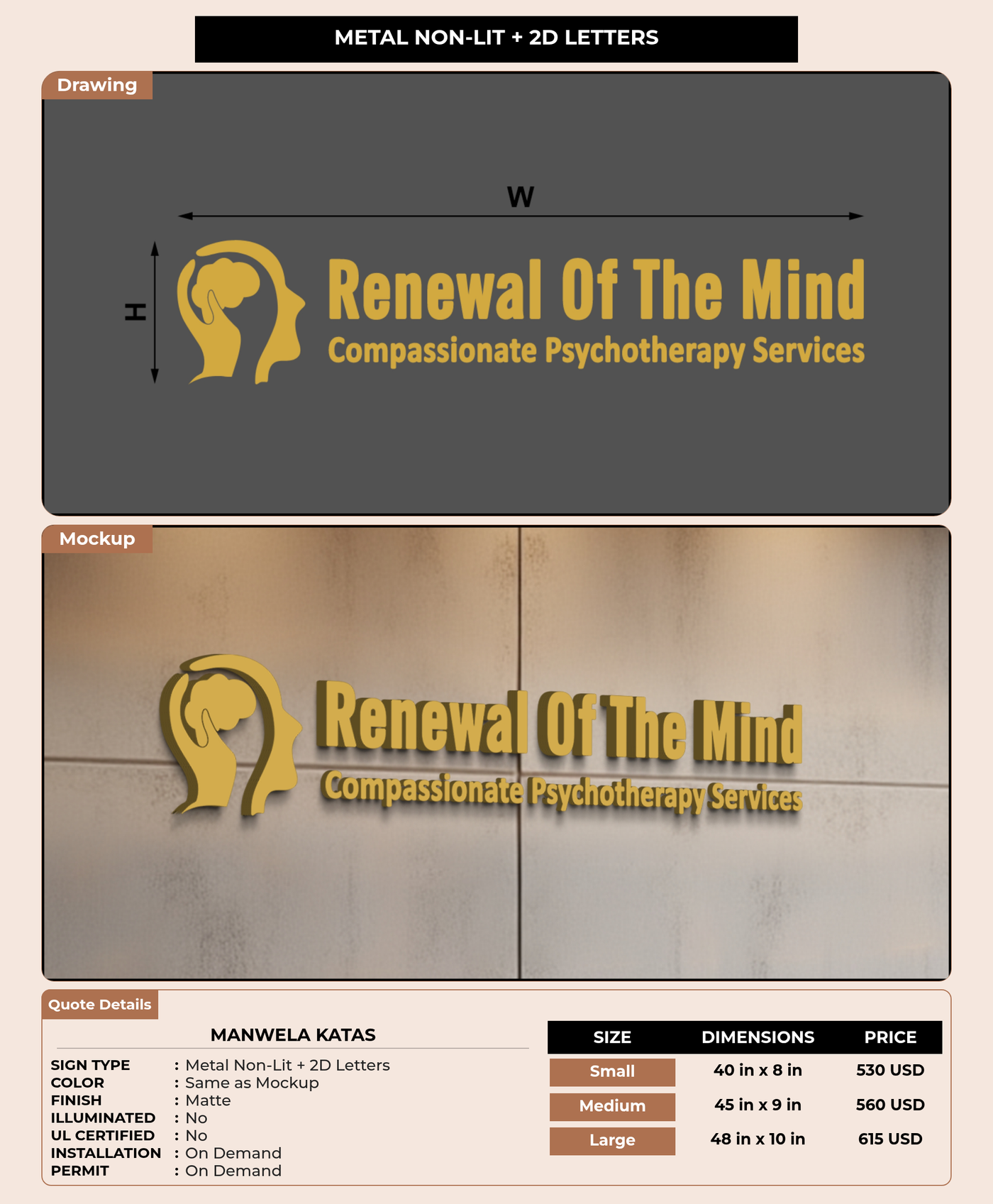 METAL NON-LIT + 2D LETTERS

Drawing

W

H

Renewal Of The Mind
Compassionate Psychotherapy Services

Mockup

Renewal Of The Mind
Compassionate Psychotherapy Services

Quote Details

MANWELA KATAS

SIGN TYPE : Metal Non-Lit + 2D Letters
COLOR : Same as Mockup
FINISH : Matte
ILLUMINATED : No
UL CERTIFIED : No
INSTALLATION : On Demand
PERMIT : On Demand

| SIZE | DIMENSIONS | PRICE |
|---|---|---|
| Small | 40 in x 8 in | 530 USD |
| Medium | 45 in x 9 in | 560 USD |
| Large | 48 in x 10 in | 615 USD |